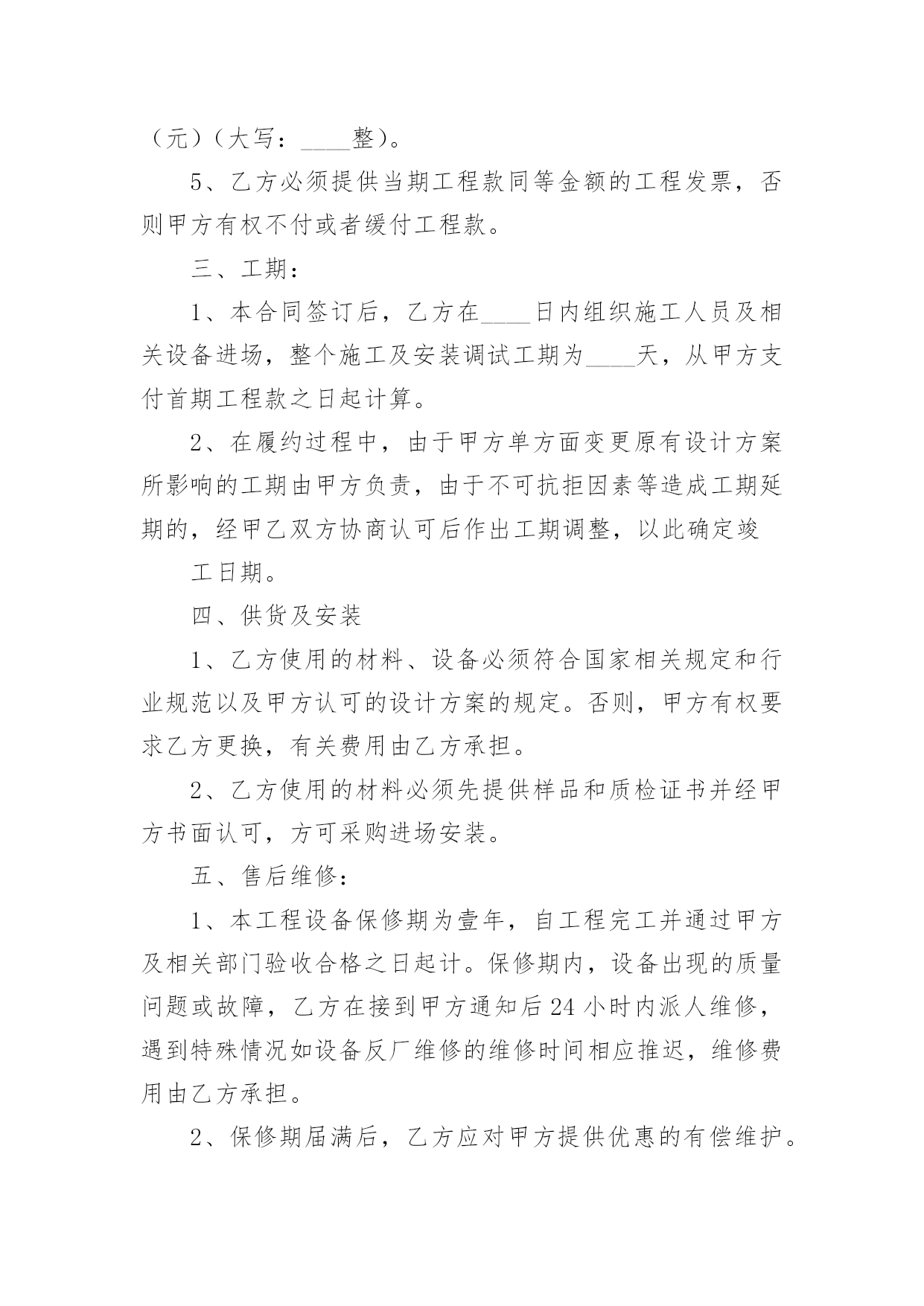 （元）（大写：____整）。

5、乙方必须提供当期工程款同等金额的工程发票，否则甲方有权不付或者缓付工程款。

三、工期：

1、本合同签订后，乙方在____日内组织施工人员及相关设备进场，整个施工及安装调试工期为____天，从甲方支付首期工程款之日起计算。

2、在履约过程中，由于甲方单方面变更原有设计方案所影响的工期由甲方负责，由于不可抗拒因素等造成工期延期的，经甲乙双方协商认可后作出工期调整，以此确定竣

工日期。

四、供货及安装

1、乙方使用的材料、设备必须符合国家相关规定和行业规范以及甲方认可的设计方案的规定。否则，甲方有权要求乙方更换，有关费用由乙方承担。

2、乙方使用的材料必须先提供样品和质检证书并经甲方书面认可，方可采购进场安装。

五、售后维修：

1、本工程设备保修期为壹年，自工程完工并通过甲方及相关部门验收合格之日起计。保修期内，设备出现的质量问题或故障，乙方在接到甲方通知后24小时内派人维修，遇到特殊情况如设备反厂维修的维修时间相应推迟，维修费用由乙方承担。

2、保修期届满后，乙方应对甲方提供优惠的有偿维护。